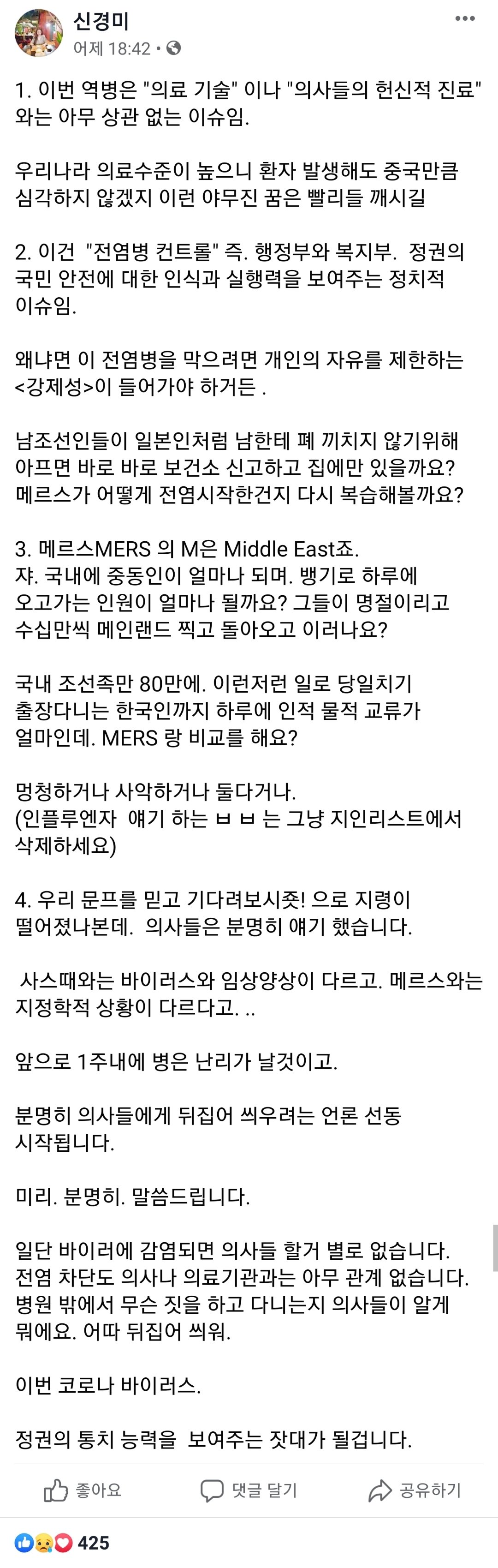 신경미
어제 18:42 •

1. 이번 역병은 "의료 기술" 이나 "의사들의 헌신적 진료" 와는 아무 상관 없는 이슈임.

우리나라 의료수준이 높으니 환자 발생해도 중국만큼 심각하지 않겠지 이런 야무진 꿈은 빨리들 깨시길

2. 이건 "전염병 컨트롤" 즉. 행정부와 복지부. 정권의 국민 안전에 대한 인식과 실행력을 보여주는 정치적 이슈임.

왜냐면 이 전염병을 막으려면 개인의 자유를 제한하는 <강제성>이 들어가야 하거든 .

남조선인들이 일본인처럼 남한테 폐 끼치지 않기위해 아프면 바로 바로 보건소 신고하고 집에만 있을까요? 메르스가 어떻게 전염시작한건지 다시 복습해볼까요?

3. 메르스MERS 의 M은 Middle East죠.
쟈. 국내에 중동인이 얼마나 되며. 뱅기로 하루에 오고가는 인원이 얼마나 될까요? 그들이 명절이리고 수십만씩 메인랜드 찍고 돌아오고 이러나요?

국내 조선족만 80만에. 이런저런 일로 당일치기 출장다니는 한국인까지 하루에 인적 물적 교류가 얼마인데. MERS 랑 비교를 해요?

멍청하거나 사악하거나 둘다거나.
(인플루엔자 얘기 하는 ㅂ ㅂ 는 그냥 지인리스트에서 삭제하세요)

4. 우리 문프를 믿고 기다려보시죳! 으로 지령이 떨어졌나본데. 의사들은 분명히 얘기 했습니다.

사스때와는 바이러스와 임상양상이 다르고. 메르스와는 지정학적 상황이 다르다고. ..

앞으로 1주내에 병은 난리가 날것이고.

분명히 의사들에게 뒤집어 씌우려는 언론 선동 시작됩니다.

미리. 분명히. 말씀드립니다.

일단 바이러에 감염되면 의사들 할거 별로 없습니다. 전염 차단도 의사나 의료기관과는 아무 관계 없습니다. 병원 밖에서 무슨 짓을 하고 다니는지 의사들이 알게 뭐에요. 어따 뒤집어 씌워.

이번 코로나 바이러스.

정권의 통치 능력을 보여주는 잣대가 될겁니다.

좋아요 댓글 달기 공유하기

425